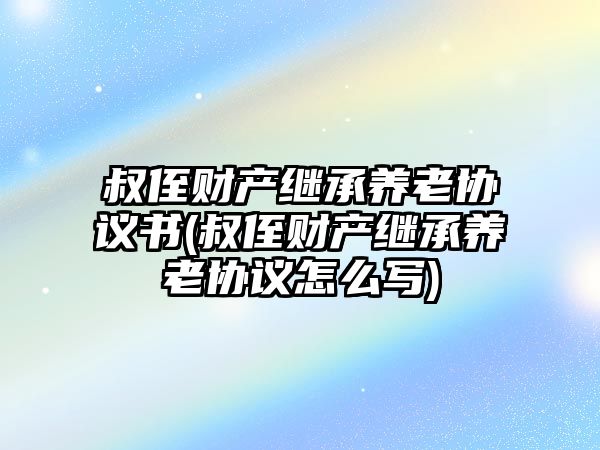 叔侄财产继承养老协议书(叔侄财产继承养老协议怎么写)